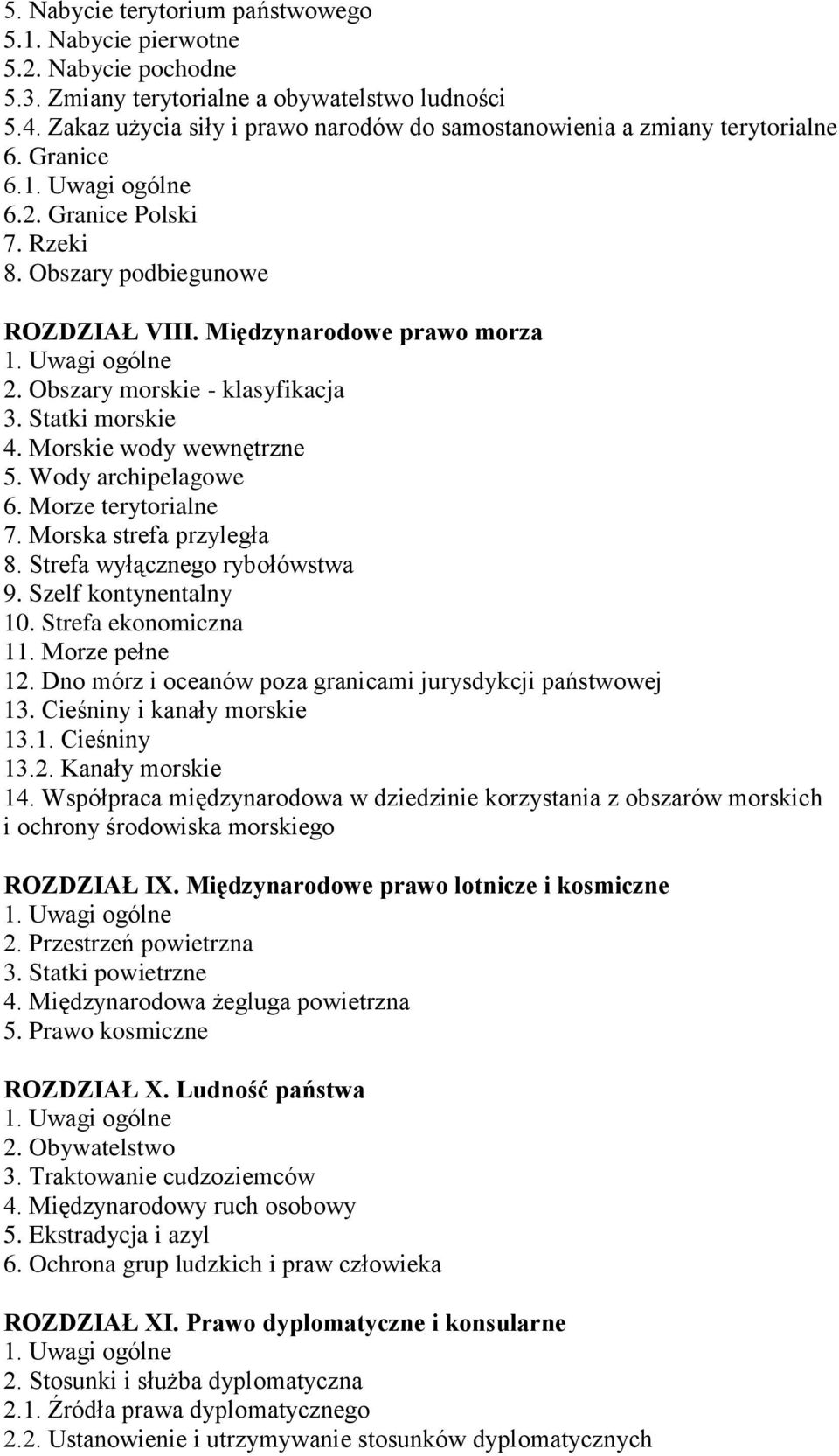 5. Nabycie terytorium państwowego
5.1. Nabycie pierwotne
5.2. Nabycie pochodne
5.3. Zmiany terytorialne a obywatelstwo ludności
5.4. Zakaz użycia siły i prawo narodów do samostanowienia a zmiany terytorialne
6. Granice
6.1. Uwagi ogólne
6.2. Granice Polski
7. Rzeki
8. Obszary podbiegunowe

ROZDZIAŁ VIII. Międzynarodowe prawo morza
1. Uwagi ogólne
2. Obszary morskie - klasyfikacja
3. Statki morskie
4. Morskie wody wewnętrzne
5. Wody archipelagowe
6. Morze terytorialne
7. Morska strefa przyległa
8. Strefa wyłącznego rybołówstwa
9. Szelf kontynentalny
10. Strefa ekonomiczna
11. Morze pełne
12. Dno mórz i oceanów poza granicami jurysdykcji państwowej
13. Cieśniny i kanały morskie
13.1. Cieśniny
13.2. Kanały morskie
14. Współpraca międzynarodowa w dziedzinie korzystania z obszarów morskich i ochrony środowiska morskiego

ROZDZIAŁ IX. Międzynarodowe prawo lotnicze i kosmiczne
1. Uwagi ogólne
2. Przestrzeń powietrzna
3. Statki powietrzne
4. Międzynarodowa żegluga powietrzna
5. Prawo kosmiczne

ROZDZIAŁ X. Ludność państwa
1. Uwagi ogólne
2. Obywatelstwo
3. Traktowanie cudzoziemców
4. Międzynarodowy ruch osobowy
5. Ekstradycja i azyl
6. Ochrona grup ludzkich i praw człowieka

ROZDZIAŁ XI. Prawo dyplomatyczne i konsularne
1. Uwagi ogólne
2. Stosunki i służba dyplomatyczna
2.1. Źródła prawa dyplomatycznego
2.2. Ustanowienie i utrzymywanie stosunków dyplomatycznych